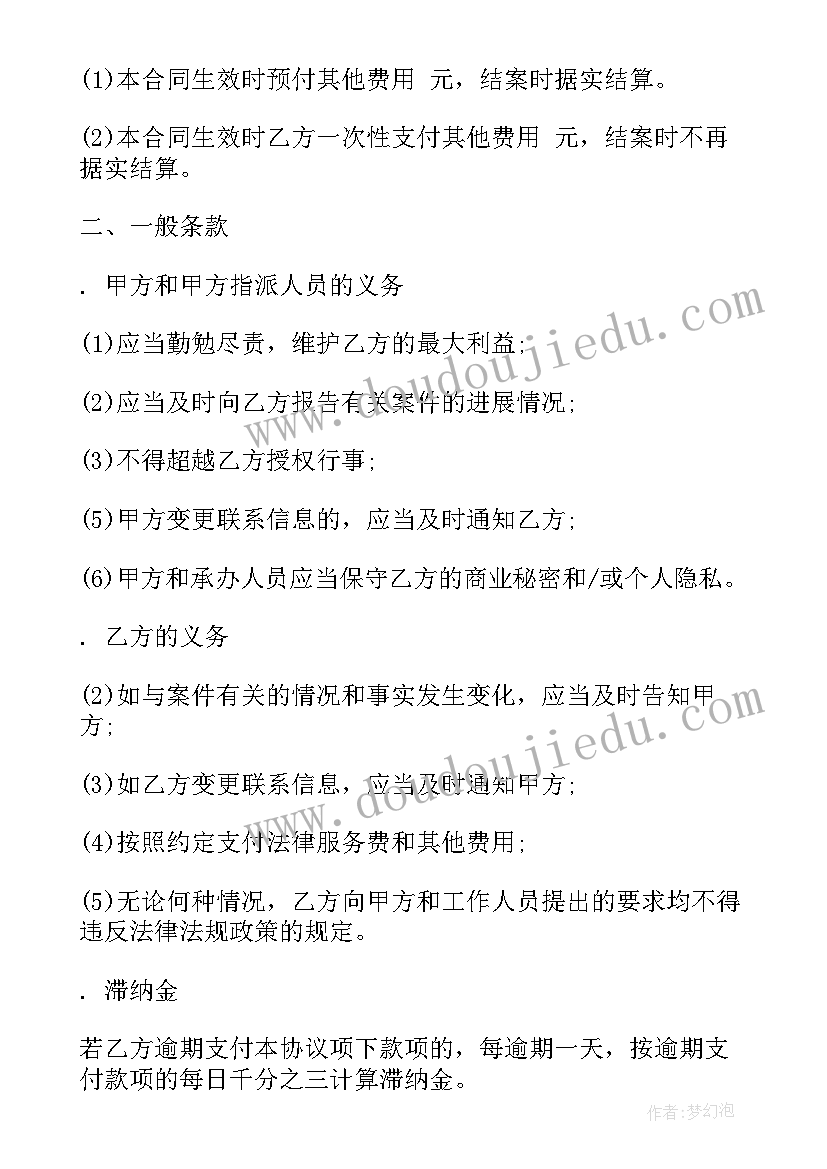 (1)本合同生效时预付其他费用 元，结案时据实结算。

(2)本合同生效时乙方一次性支付其他费用 元，结案时不再据实结算。

二、一般条款

. 甲方和甲方指派人员的义务

(1)应当勤勉尽责，维护乙方的最大利益;

(2)应当及时向乙方报告有关案件的进展情况;

(3)不得超越乙方授权行事;

(5)甲方变更联系信息的，应当及时通知乙方;

(6)甲方和承办人员应当保守乙方的商业秘密和/或个人隐私。

. 乙方的义务

(2)如与案件有关的情况和事实发生变化，应当及时告知甲方;

(3)如乙方变更联系信息，应当及时通知甲方;

(4)按照约定支付法律服务费和其他费用;

(5)无论何种情况，乙方向甲方和工作人员提出的要求均不得违反法律法规政策的规定。

. 滞纳金

若乙方逾期支付本协议项下款项的，每逾期一天，按逾期支付款项的每日千分之三计算滞纳金。

www.doudoujiedu.com

www.doudoujiedu.com

作者:梦幻泡